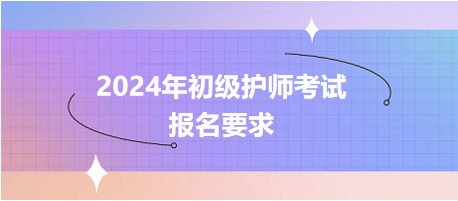 2024年初级护师考试
报名要求